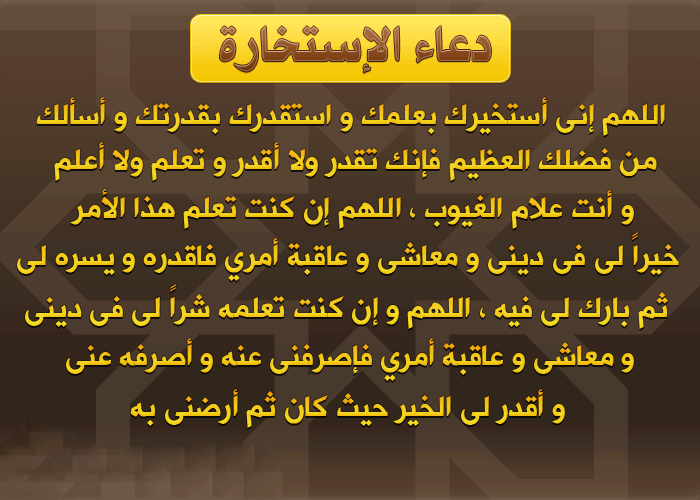 دعاء الإستخارة

اللهم إنى أستخيرك بعلمك و استقدرك بقدرتك و أسألك من فضلك العظيم فإنك تقدر ولا أقدر و تعلم ولا أعلم و أنت علام الغيوب ، اللهم إن كنت تعلم هذا الأمر خيراً لى فى دينى و معاشى و عاقبة أمري فاقدره و يسره لى ثم بارك لى فيه ، اللهم و إن كنت تعلمه شراً لى فى دينى و معاشى و عاقبة أمري فإصرفنى عنه و أصرفه عنى و أقدر لى الخير حيث كان ثم أرضنى به